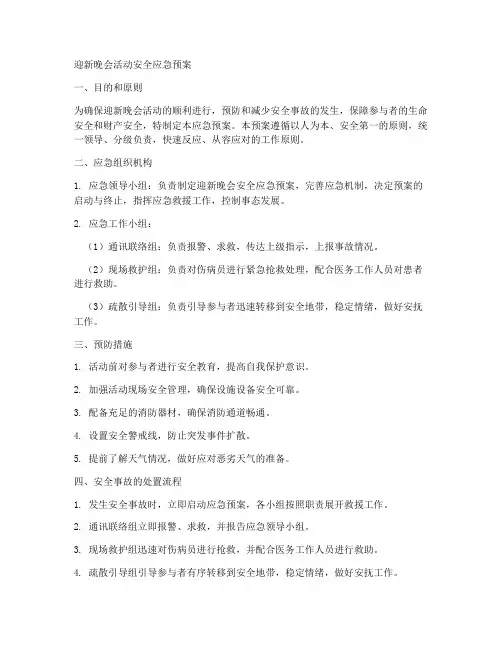 迎新晚会活动安全应急预案

一、目的和原则

为确保迎新晚会活动的顺利进行，预防和减少安全事故的发生，保障参与者的生命安全和财产安全，特制定本应急预案。本预案遵循以人为本、安全第一的原则，统一领导、分级负责，快速反应、从容应对的工作原则。

二、应急组织机构

1. 应急领导小组：负责制定迎新晚会安全应急预案，完善应急机制，决定预案的启动与终止，指挥应急救援工作，控制事态发展。

2. 应急工作小组：

（1）通讯联络组：负责报警、求救，传达上级指示，上报事故情况。

（2）现场救护组：负责对伤病员进行紧急抢救处理，配合医务工作人员对患者进行救助。

（3）疏散引导组：负责引导参与者迅速转移到安全地带，稳定情绪，做好安抚工作。

三、预防措施

1. 活动前对参与者进行安全教育，提高自我保护意识。

2. 加强活动现场安全管理，确保设施设备安全可靠。

3. 配备充足的消防器材，确保消防通道畅通。

4. 设置安全警戒线，防止突发事件扩散。

5. 提前了解天气情况，做好应对恶劣天气的准备。

四、安全事故的处置流程

1. 发生安全事故时，立即启动应急预案，各小组按照职责展开救援工作。

2. 通讯联络组立即报警、求救，并报告应急领导小组。

3. 现场救护组迅速对伤病员进行抢救，并配合医务工作人员进行救助。

4. 疏散引导组引导参与者有序转移到安全地带，稳定情绪，做好安抚工作。